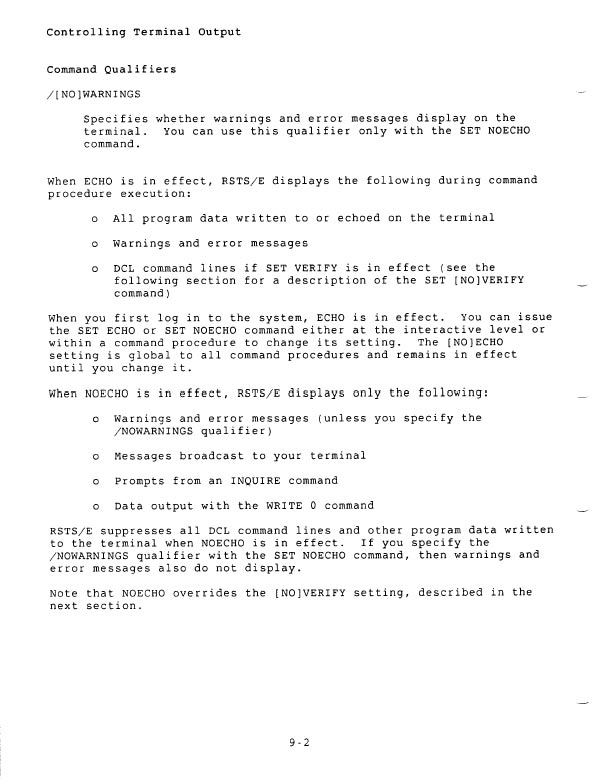 Controlling Terminal Output

Command Qualifiers

/[NO]WARNINGS

Specifies whether warnings and error messages display on the terminal. You can use this qualifier only with the SET NOECHO command.

When ECHO is in effect, RSTS/E displays the following during command procedure execution:

o All program data written to or echoed on the terminal

o Warnings and error messages

o DCL command lines if SET VERIFY is in effect (see the following section for a description of the SET [NO]VERIFY command)

When you first log in to the system, ECHO is in effect. You can issue the SET ECHO or SET NOECHO command either at the interactive level or within a command procedure to change its setting. The [NO]ECHO setting is global to all command procedures and remains in effect until you change it.

When NOECHO is in effect, RSTS/E displays only the following:

o Warnings and error messages (unless you specify the /NOWARNINGS qualifier)

o Messages broadcast to your terminal

o Prompts from an INQUIRE command

o Data output with the WRITE 0 command

RSTS/E suppresses all DCL command lines and other program data written to the terminal when NOECHO is in effect. If you specify the /NOWARNINGS qualifier with the SET NOECHO command, then warnings and error messages also do not display.

Note that NOECHO overrides the [NO]VERIFY setting, described in the next section.

9-2